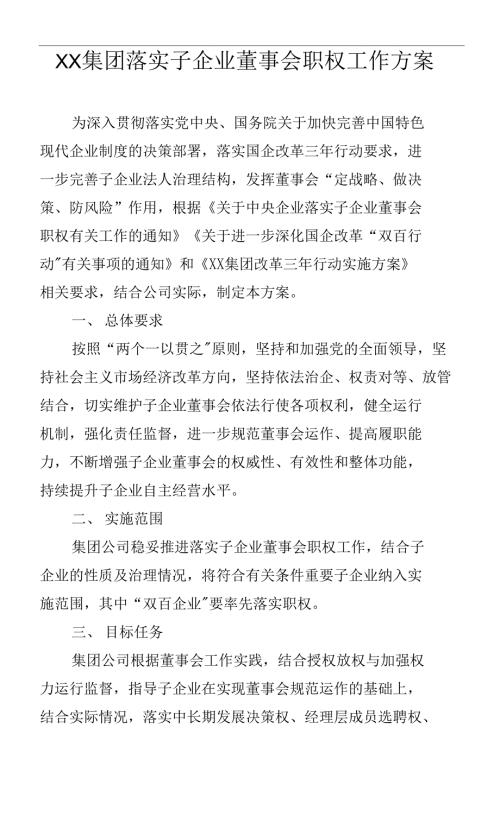 XX集团落实子企业董事会职权工作方案

为深入贯彻落实党中央、国务院关于加快完善中国特色现代企业制度的决策部署，落实国企改革三年行动要求，进一步完善子企业法人治理结构，发挥董事会“定战略、做决策、防风险”作用，根据《关于中央企业落实子企业董事会职权有关工作的通知》《关于进一步深化国企改革“双百行动"有关事项的通知》和《XX集团改革三年行动实施方案》相关要求，结合公司实际，制定本方案。

一、 总体要求

按照“两个一以贯之"原则，坚持和加强党的全面领导，坚持社会主义市场经济改革方向，坚持依法治企、权责对等、放管结合，切实维护子企业董事会依法行使各项权利，健全运行机制，强化责任监督，进一步规范董事会运作、提高履职能力，不断增强子企业董事会的权威性、有效性和整体功能，持续提升子企业自主经营水平。

二、 实施范围

集团公司稳妥推进落实子企业董事会职权工作，结合子企业的性质及治理情况，将符合有关条件重要子企业纳入实施范围，其中“双百企业"要率先落实职权。

三、 目标任务

集团公司根据董事会工作实践，结合授权放权与加强权力运行监督，指导子企业在实现董事会规范运作的基础上，结合实际情况，落实中长期发展决策权、经理层成员选聘权、